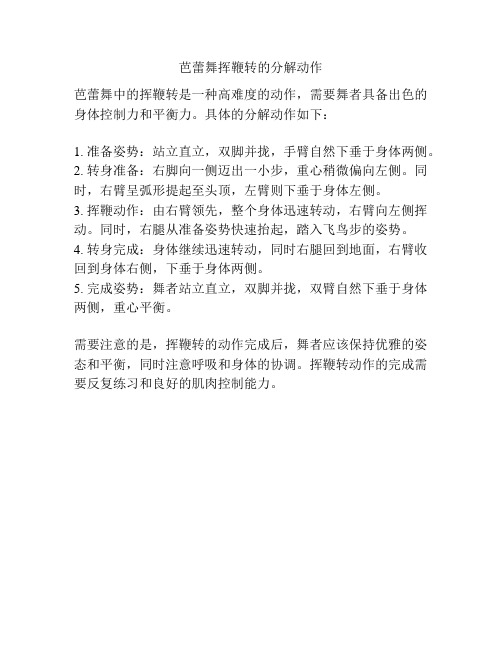 芭蕾舞挥鞭转的分解动作

芭蕾舞中的挥鞭转是一种高难度的动作，需要舞者具备出色的身体控制力和平衡力。具体的分解动作如下：

1. 准备姿势：站立直立，双脚并拢，手臂自然下垂于身体两侧。
2. 转身准备：右脚向一侧迈出一小步，重心稍微偏向左侧。同时，右臂呈弧形提起至头顶，左臂则下垂于身体左侧。
3. 挥鞭动作：由右臂领先，整个身体迅速转动，右臂向左侧挥动。同时，右腿从准备姿势快速抬起，踏入飞鸟步的姿势。
4. 转身完成：身体继续迅速转动，同时右腿回到地面，右臂收回到身体右侧，下垂于身体两侧。
5. 完成姿势：舞者站立直立，双脚并拢，双臂自然下垂于身体两侧，重心平衡。

需要注意的是，挥鞭转的动作完成后，舞者应该保持优雅的姿态和平衡，同时注意呼吸和身体的协调。挥鞭转动作的完成需要反复练习和良好的肌肉控制能力。